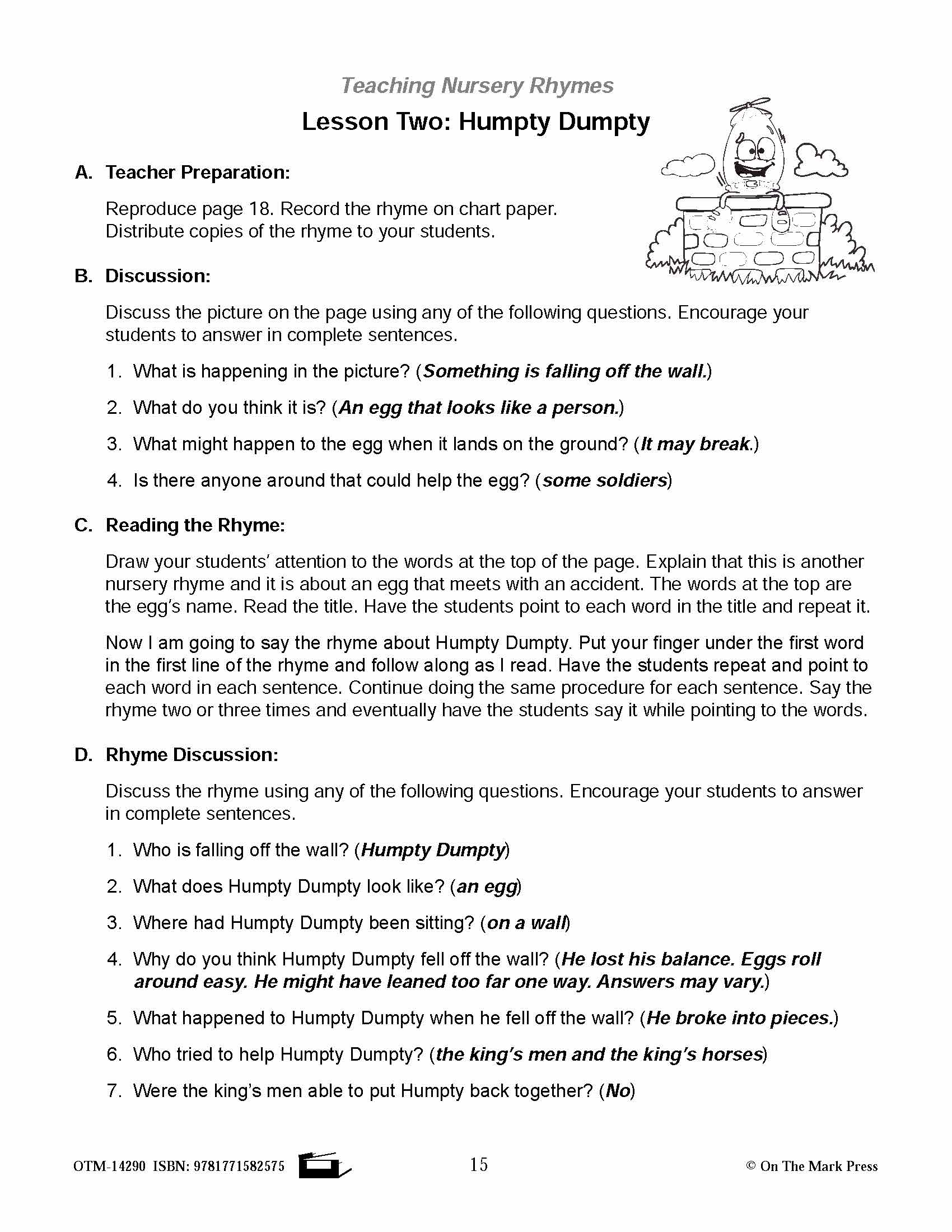 Teaching Nursery Rhymes

Lesson Two: Humpty Dumpty

A. Teacher Preparation:

Reproduce page 18. Record the rhyme on chart paper. Distribute copies of the rhyme to your students.

B. Discussion:

Discuss the picture on the page using any of the following questions. Encourage your students to answer in complete sentences.

1. What is happening in the picture? (Something is falling off the wall.)

2. What do you think it is? (An egg that looks like a person.)

3. What might happen to the egg when it lands on the ground? (It may break.)

4. Is there anyone around that could help the egg? (some soldiers)

C. Reading the Rhyme:

Draw your students' attention to the words at the top of the page. Explain that this is another nursery rhyme and it is about an egg that meets with an accident. The words at the top are the egg's name. Read the title. Have the students point to each word in the title and repeat it.

Now I am going to say the rhyme about Humpty Dumpty. Put your finger under the first word in the first line of the rhyme and follow along as I read. Have the students repeat and point to each word in each sentence. Continue doing the same procedure for each sentence. Say the rhyme two or three times and eventually have the students say it while pointing to the words.

D. Rhyme Discussion:

Discuss the rhyme using any of the following questions. Encourage your students to answer in complete sentences.

1. Who is falling off the wall? (Humpty Dumpty)

2. What does Humpty Dumpty look like? (an egg)

3. Where had Humpty Dumpty been sitting? (on a wall)

4. Why do you think Humpty Dumpty fell off the wall? (He lost his balance. Eggs roll around easy. He might have leaned too far one way. Answers may vary.)

5. What happened to Humpty Dumpty when he fell off the wall? (He broke into pieces.)

6. Who tried to help Humpty Dumpty? (the king's men and the king's horses)

7. Were the king's men able to put Humpty back together? (No)

OTM-14290 ISBN: 9781771582575 15 © On The Mark Press